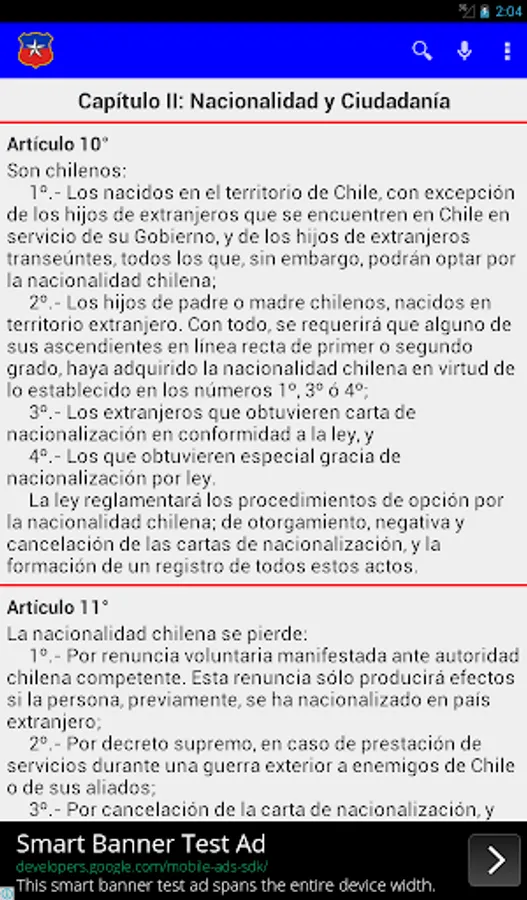 2:04

Capítulo II: Nacionalidad y Ciudadanía

Artículo 10°
Son chilenos:
1º.- Los nacidos en el territorio de Chile, con excepción de los hijos de extranjeros que se encuentren en Chile en servicio de su Gobierno, y de los hijos de extranjeros transeúntes, todos los que, sin embargo, podrán optar por la nacionalidad chilena;
2º.- Los hijos de padre o madre chilenos, nacidos en territorio extranjero. Con todo, se requerirá que alguno de sus ascendientes en línea recta de primer o segundo grado, haya adquirido la nacionalidad chilena en virtud de lo establecido en los números 1º, 3º ó 4º;
3º.- Los extranjeros que obtuvieren carta de nacionalización en conformidad a la ley, y
4º.- Los que obtuvieren especial gracia de nacionalización por ley.
La ley reglamentará los procedimientos de opción por la nacionalidad chilena; de otorgamiento, negativa y cancelación de las cartas de nacionalización, y la formación de un registro de todos estos actos.

Artículo 11°
La nacionalidad chilena se pierde:
1º.- Por renuncia voluntaria manifestada ante autoridad chilena competente. Esta renuncia sólo producirá efectos si la persona, previamente, se ha nacionalizado en país extranjero;
2º.- Por decreto supremo, en caso de prestación de servicios durante una guerra exterior a enemigos de Chile o de sus aliados;
3º.- Por cancelación de la carta de nacionalización, y

Smart Banner Test Ad
developers.google.com/mobile-ads-sdk/
This smart banner test ad spans the entire device width.